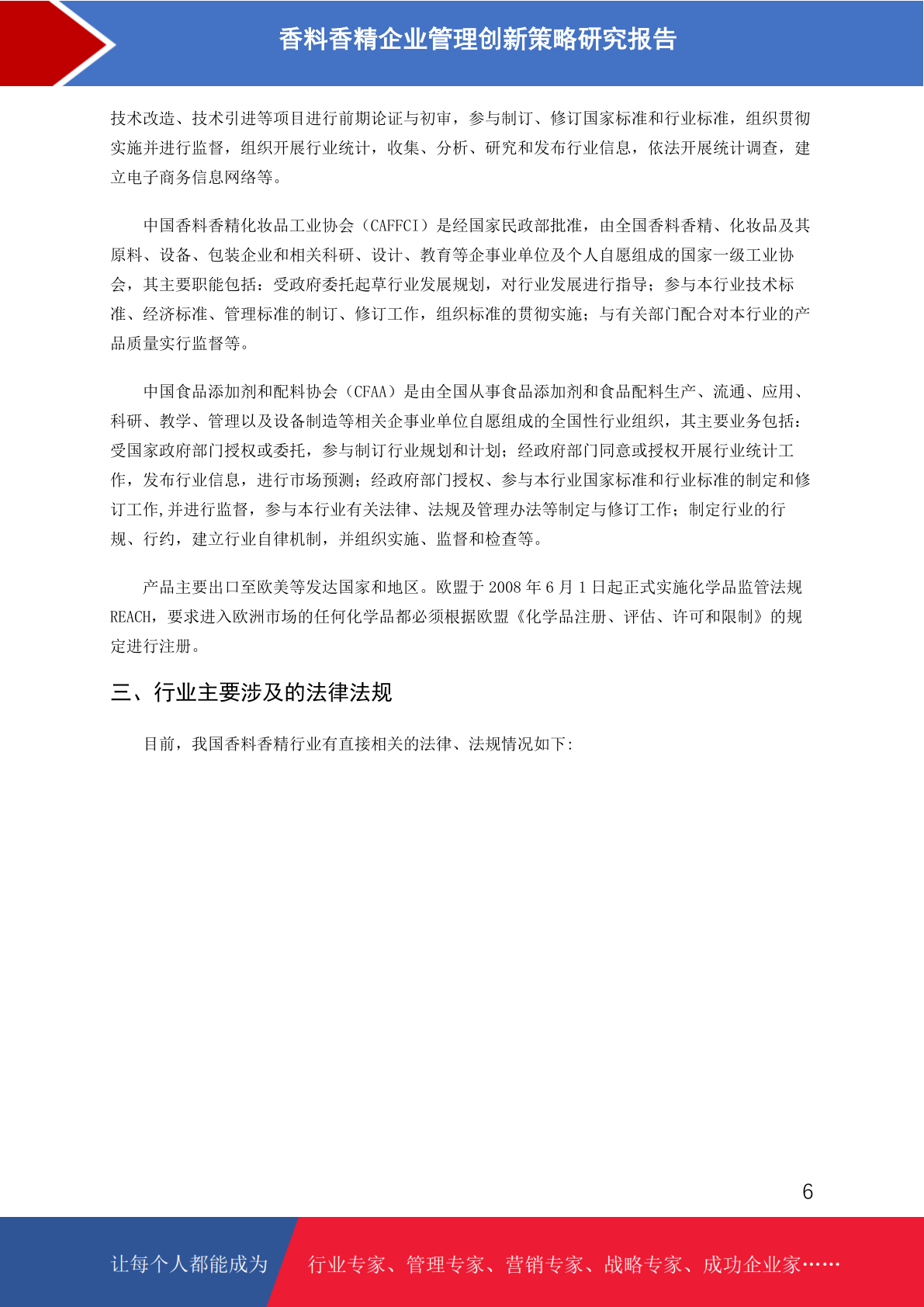 香料香精企业管理创新策略研究报告

技术改造、技术引进等项目进行前期论证与初审，参与制订、修订国家标准和行业标准，组织贯彻实施并进行监督，组织开展行业统计，收集、分析、研究和发布行业信息，依法开展统计调查，建立电子商务信息网络等。

中国香料香精化妆品工业协会（CAFFCI）是经国家民政部批准，由全国香料香精、化妆品及其原料、设备、包装企业和相关科研、设计、教育等企事业单位及个人自愿组成的国家一级工业协会，其主要职能包括：受政府委托起草行业发展规划，对行业发展进行指导；参与本行业技术标准、经济标准、管理标准的制订、修订工作，组织标准的贯彻实施；与有关部门配合对本行业的产品质量实行监督等。

中国食品添加剂和配料协会（CFAA）是由全国从事食品添加剂和食品配料生产、流通、应用、科研、教学、管理以及设备制造等相关企事业单位自愿组成的全国性行业组织，其主要业务包括：受国家政府部门授权或委托，参与制订行业规划和计划；经政府部门同意或授权开展行业统计工作，发布行业信息，进行市场预测；经政府部门授权、参与本行业国家标准和行业标准的制定和修订工作,并进行监督，参与本行业有关法律、法规及管理办法等制定与修订工作；制定行业的行规、行约，建立行业自律机制，并组织实施、监督和检查等。

产品主要出口至欧美等发达国家和地区。欧盟于 2008 年 6 月 1 日起正式实施化学品监管法规 REACH，要求进入欧洲市场的任何化学品都必须根据欧盟《化学品注册、评估、许可和限制》的规定进行注册。

三、行业主要涉及的法律法规

目前，我国香料香精行业有直接相关的法律、法规情况如下:

6

让每个人都能成为 行业专家、管理专家、营销专家、战略专家、成功企业家……